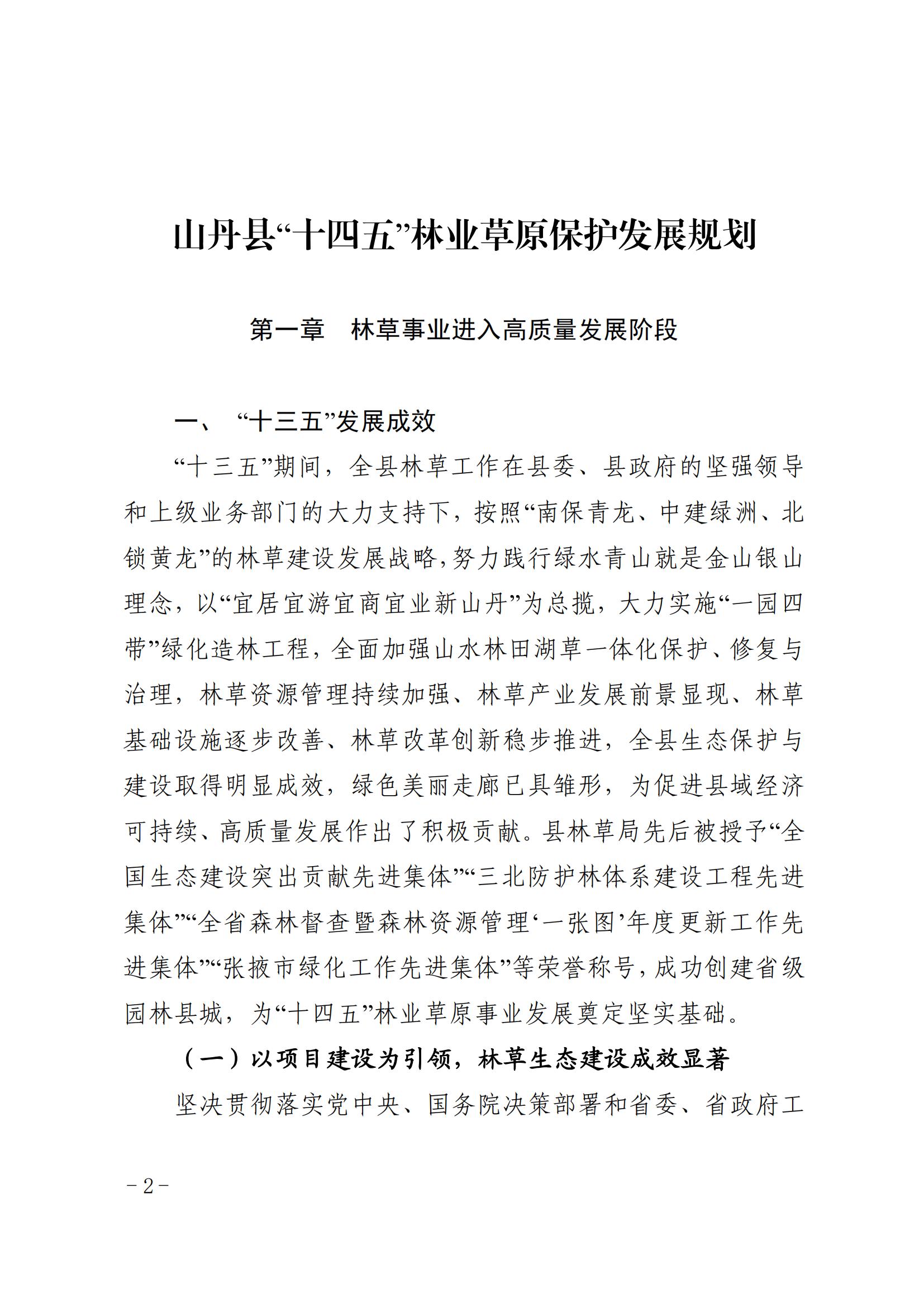 山丹县“十四五”林业草原保护发展规划

第一章　林草事业进入高质量发展阶段

一、“十三五”发展成效

“十三五”期间，全县林草工作在县委、县政府的坚强领导和上级业务部门的大力支持下，按照“南保青龙、中建绿洲、北锁黄龙”的林草建设发展战略，努力践行绿水青山就是金山银山理念，以“宜居宜游宜商宜业新山丹”为总揽，大力实施“一园四带”绿化造林工程，全面加强山水林田湖草一体化保护、修复与治理，林草资源管理持续加强、林草产业发展前景显现、林草基础设施逐步改善、林草改革创新稳步推进，全县生态保护与建设取得明显成效，绿色美丽走廊已具雏形，为促进县域经济可持续、高质量发展作出了积极贡献。县林草局先后被授予“全国生态建设突出贡献先进集体”“三北防护林体系建设工程先进集体”“全省森林督查暨森林资源管理‘一张图’年度更新工作先进集体”“张掖市绿化工作先进集体”等荣誉称号，成功创建省级园林县城，为“十四五”林业草原事业发展奠定坚实基础。

（一）以项目建设为引领，林草生态建设成效显著

坚决贯彻落实党中央、国务院决策部署和省委、省政府工

－2－